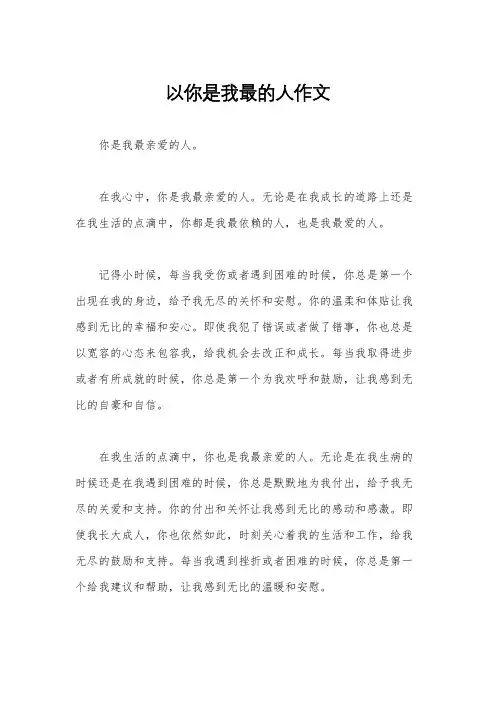 以你是我最的人作文

你是我最亲爱的人。

在我心中，你是我最亲爱的人。无论是在我成长的道路上还是在我生活的点滴中，你都是我最依赖的人，也是我最爱的人。

记得小时候，每当我受伤或者遇到困难的时候，你总是第一个出现在我的身边，给予我无尽的关怀和安慰。你的温柔和体贴让我感到无比的幸福和安心。即使我犯了错误或者做了错事，你也总是以宽容的心态来包容我，给我机会去改正和成长。每当我取得进步或者有所成就的时候，你总是第一个为我欢呼和鼓励，让我感到无比的自豪和自信。

在我生活的点滴中，你也是我最亲爱的人。无论是在我生病的时候还是在我遇到困难的时候，你总是默默地为我付出，给予我无尽的关爱和支持。你的付出和关怀让我感到无比的感动和感激。即使我长大成人，你也依然如此，时刻关心着我的生活和工作，给我无尽的鼓励和支持。每当我遇到挫折或者困难的时候，你总是第一个给我建议和帮助，让我感到无比的温暖和安慰。